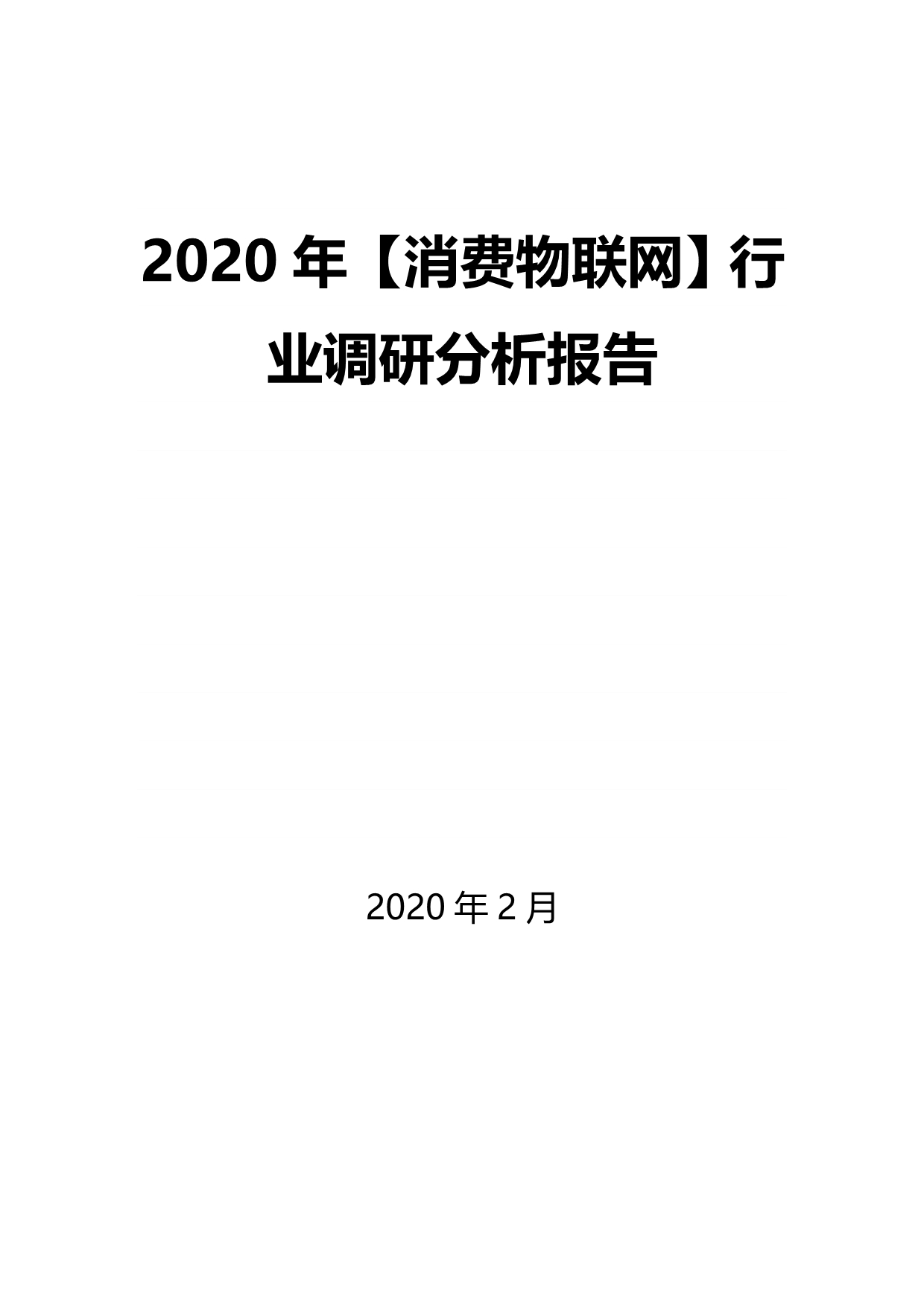 2020 年【消费物联网】行业调研分析报告

2020 年 2 月